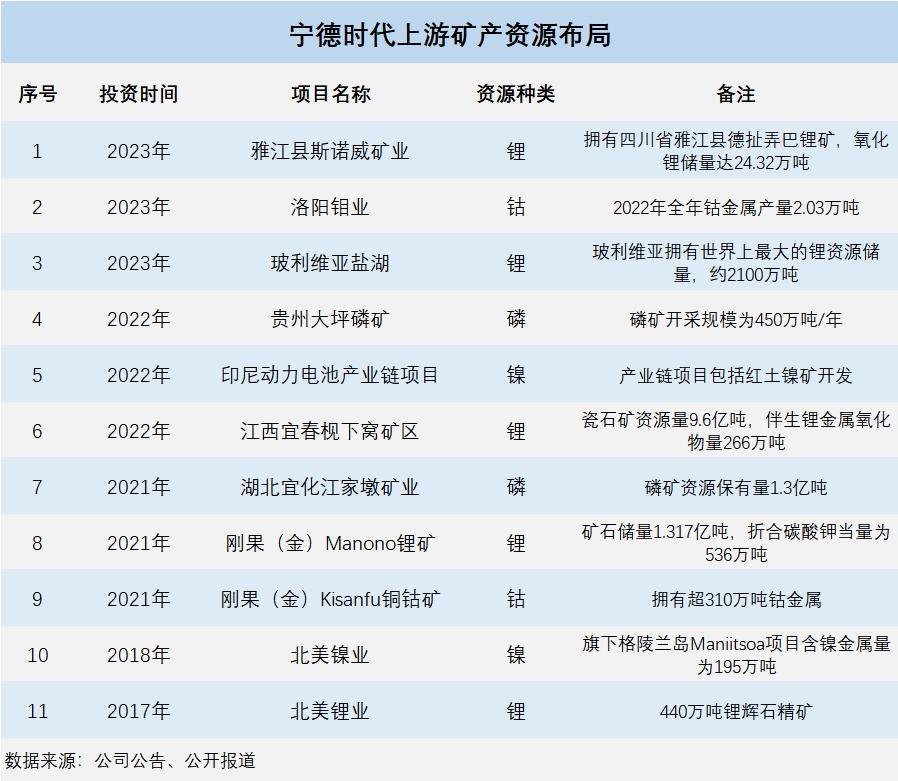 宁德时代上游矿产资源布局

| 序号 | 投资时间 | 项目名称 | 资源种类 | 备注 |
|---|---|---|---|---|
| 1 | 2023年 | 雅江县斯诺威矿业 | 锂 | 拥有四川省雅江县德扯弄巴锂矿，氧化锂储量达24.32万吨 |
| 2 | 2023年 | 洛阳钼业 | 钴 | 2022年全年钴金属产量2.03万吨 |
| 3 | 2023年 | 玻利维亚盐湖 | 锂 | 玻利维亚拥有世界上最大的锂资源储量，约2100万吨 |
| 4 | 2022年 | 贵州大坪磷矿 | 磷 | 磷矿开采规模为450万吨/年 |
| 5 | 2022年 | 印尼动力电池产业链项目 | 镍 | 产业链项目包括红土镍矿开发 |
| 6 | 2022年 | 江西宜春枧下窝矿区 | 锂 | 瓷石矿资源量9.6亿吨，伴生锂金属氧化物量266万吨 |
| 7 | 2021年 | 湖北宜化江家墩矿业 | 磷 | 磷矿资源保有量1.3亿吨 |
| 8 | 2021年 | 刚果（金）Manono锂矿 | 锂 | 矿石储量1.317亿吨，折合碳酸钾当量为536万吨 |
| 9 | 2021年 | 刚果（金）Kisanfu铜钴矿 | 钴 | 拥有超310万吨钴金属 |
| 10 | 2018年 | 北美镍业 | 镍 | 旗下格陵兰岛Maniitsoa项目含镍金属量为195万吨 |
| 11 | 2017年 | 北美锂业 | 锂 | 440万吨锂辉石精矿 |

数据来源：公司公告、公开报道